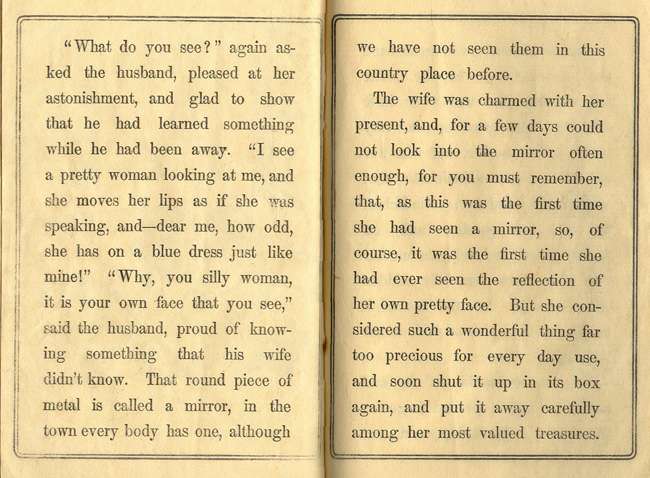 "What do you see?" again asked the husband, pleased at her astonishment, and glad to show that he had learned something while he had been away. "I see a pretty woman looking at me, and she moves her lips as if she was speaking, and—dear me, how odd, she has on a blue dress just like mine!" "Why, you silly woman, it is your own face that you see," said the husband, proud of knowing something that his wife didn't know. That round piece of metal is called a mirror, in the town every body has one, although

we have not seen them in this country place before.

The wife was charmed with her present, and, for a few days could not look into the mirror often enough, for you must remember, that, as this was the first time she had seen a mirror, so, of course, it was the first time she had ever seen the reflection of her own pretty face. But she considered such a wonderful thing far too precious for every day use, and soon shut it up in its box again, and put it away carefully among her most valued treasures.